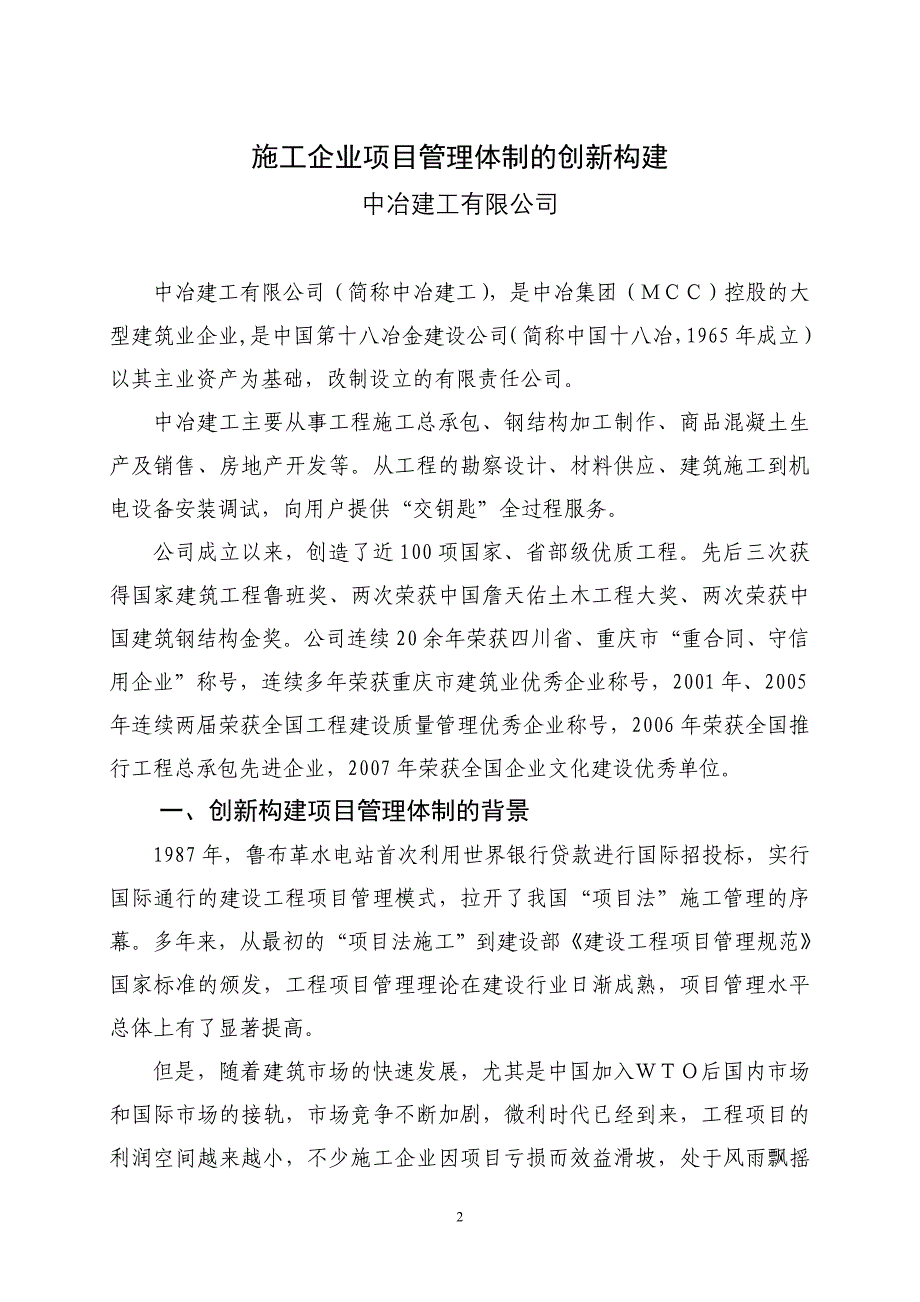 施工企业项目管理体制的创新构建

中冶建工有限公司

中冶建工有限公司（简称中冶建工），是中冶集团（ＭＣＣ）控股的大型建筑业企业，是中国第十八冶金建设公司（简称中国十八冶，1965年成立）以其主业资产为基础，改制设立的有限责任公司。

中冶建工主要从事工程施工总承包、钢结构加工制作、商品混凝土生产及销售、房地产开发等。从工程的勘察设计、材料供应、建筑施工到机电设备安装调试，向用户提供“交钥匙”全过程服务。

公司成立以来，创造了近100项国家、省部级优质工程。先后三次获得国家建筑工程鲁班奖、两次荣获中国詹天佑土木工程大奖、两次荣获中国建筑钢结构金奖。公司连续20余年荣获四川省、重庆市“重合同、守信用企业”称号，连续多年荣获重庆市建筑业优秀企业称号，2001年、2005年连续两届荣获全国工程建设质量管理优秀企业称号，2006年荣获全国推行工程总承包先进企业，2007年荣获全国企业文化建设优秀单位。

一、创新构建项目管理体制的背景

1987年，鲁布革水电站首次利用世界银行贷款进行国际招投标，实行国际通行的建设工程项目管理模式，拉开了我国“项目法”施工管理的序幕。多年来，从最初的“项目法施工”到建设部《建设工程项目管理规范》国家标准的颁发，工程项目管理理论在建设行业日渐成熟，项目管理水平总体上有了显著提高。

但是，随着建筑市场的快速发展，尤其是中国加入ＷＴＯ后国内市场和国际市场的接轨，市场竞争不断加剧，微利时代已经到来，工程项目的利润空间越来越小，不少施工企业因项目亏损而效益滑坡，处于风雨飘摇

2